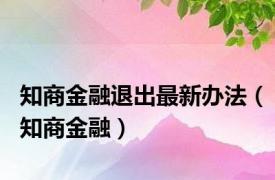 知商金融退出最新办法（知商金融）